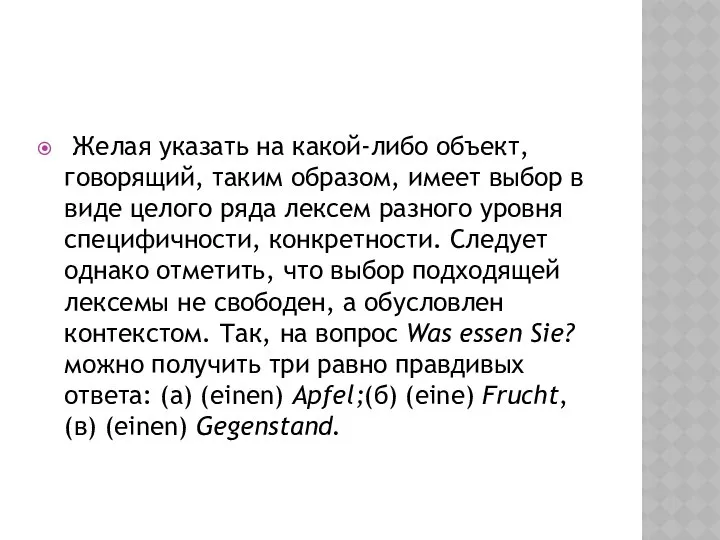 Желая указать на какой-либо объект, говорящий, таким образом, имеет выбор в виде целого ряда лексем разного уровня специфичности, конкретности. Следует однако отметить, что выбор подходящей лексемы не свободен, а обусловлен контекстом. Так, на вопрос Was essen Sie? можно получить три равно правдивых ответа: (а) (einen) Apfel;(б) (eine) Frucht, (в) (einen) Gegenstand.